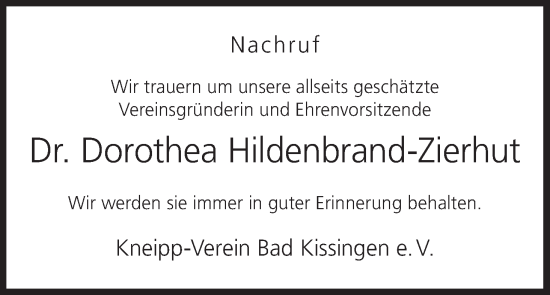 Nachruf

Wir trauern um unsere allseits geschätzte Vereinsgründerin und Ehrenvorsitzende

Dr. Dorothea Hildenbrand-Zierhut

Wir werden sie immer in guter Erinnerung behalten.

Kneipp-Verein Bad Kissingen e. V.